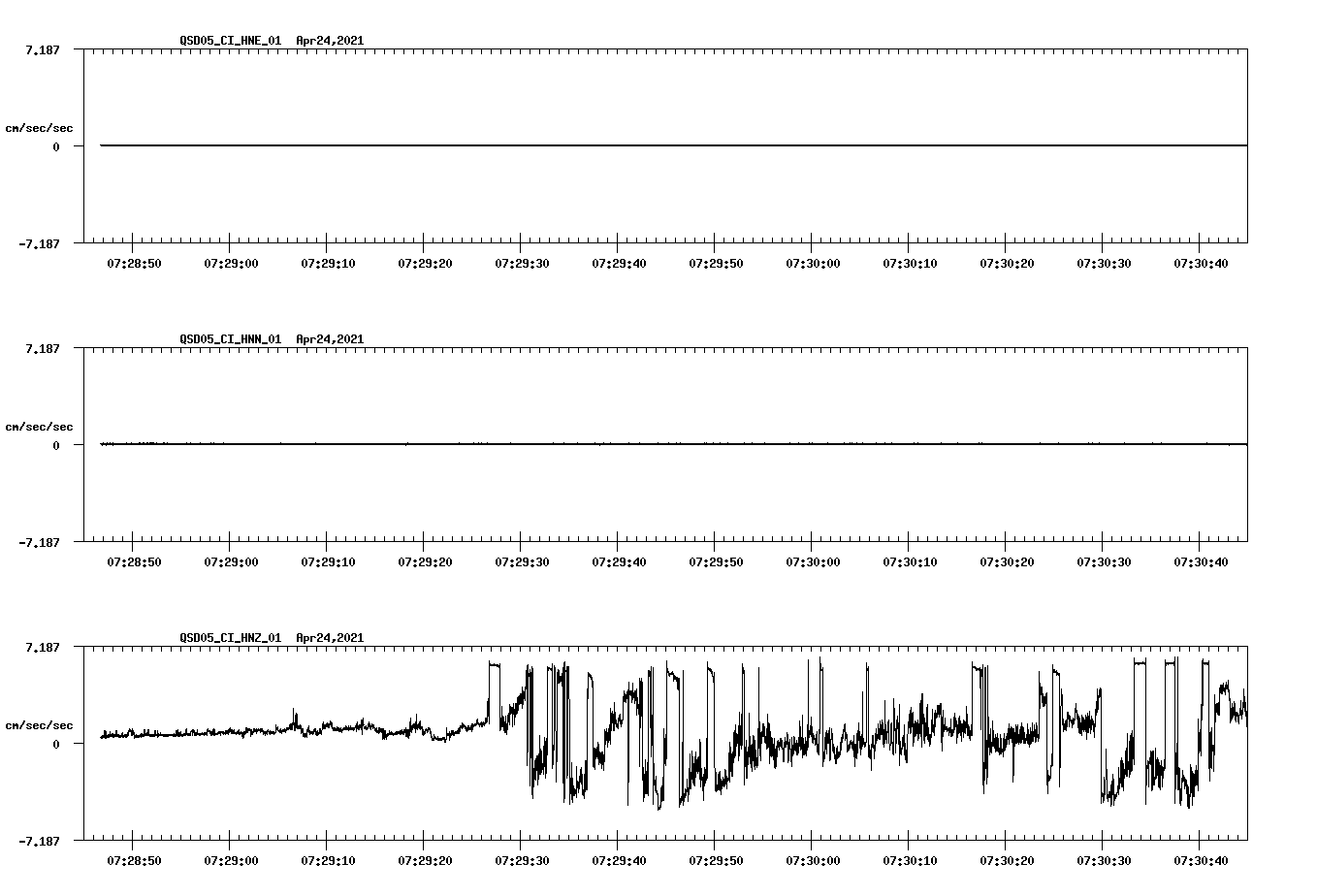 QSD05_CI_HNE_01 Apr24,2021

7.187

cm/sec/sec

0

-7.187

07:28:50 07:29:00 07:29:10 07:29:20 07:29:30 07:29:40 07:29:50 07:30:00 07:30:10 07:30:20 07:30:30 07:30:40

QSD05_CI_HNN_01 Apr24,2021

7.187

cm/sec/sec

0

-7.187

07:28:50 07:29:00 07:29:10 07:29:20 07:29:30 07:29:40 07:29:50 07:30:00 07:30:10 07:30:20 07:30:30 07:30:40

QSD05_CI_HNZ_01 Apr24,2021

7.187

cm/sec/sec

0

-7.187

07:28:50 07:29:00 07:29:10 07:29:20 07:29:30 07:29:40 07:29:50 07:30:00 07:30:10 07:30:20 07:30:30 07:30:40